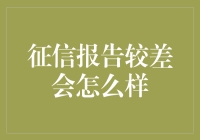 征信报告较差会怎么样